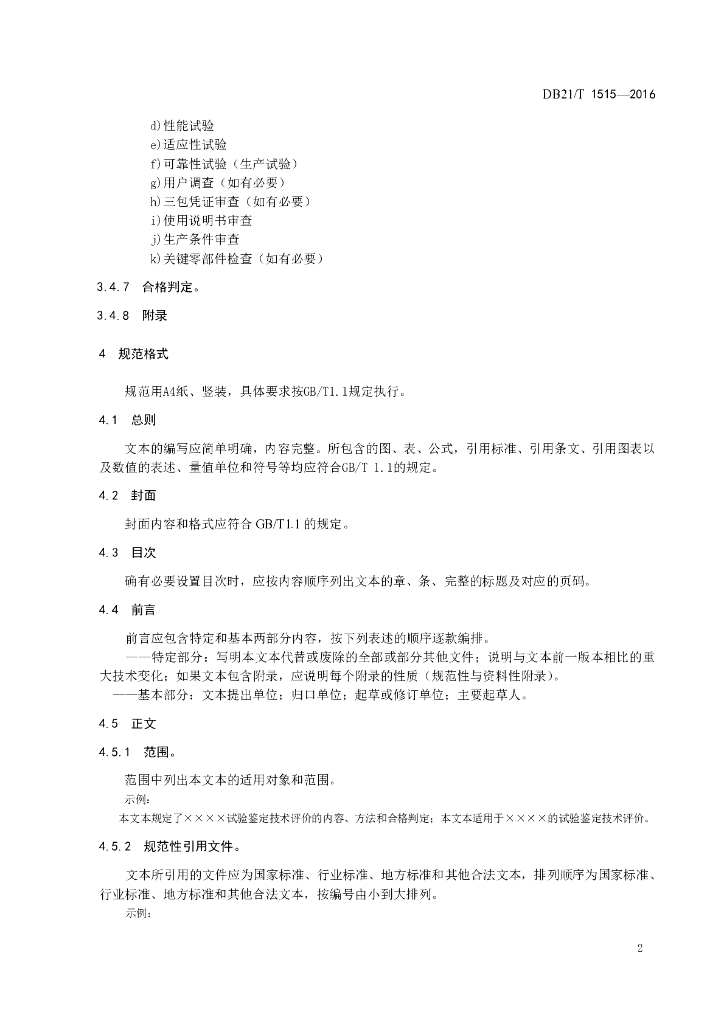 DB21/T 1515—2016

d)性能试验
e)适应性试验
f)可靠性试验（生产试验）
g)用户调查（如有必要）
h)三包凭证审查（如有必要）
i)使用说明书审查
j)生产条件审查
k)关键零部件检查（如有必要）

3.4.7 合格判定。

3.4.8 附录

4 规范格式

规范用A4纸、竖装，具体要求按GB/T1.1规定执行。

4.1 总则

文本的编写应简单明确，内容完整。所包含的图、表、公式，引用标准、引用条文、引用图表以及数值的表述、量值单位和符号等均应符合GB/T 1.1的规定。

4.2 封面

封面内容和格式应符合 GB/T1.1 的规定。

4.3 目次

确有必要设置目次时，应按内容顺序列出文本的章、条、完整的标题及对应的页码。

4.4 前言

前言应包含特定和基本两部分内容，按下列表述的顺序逐款编排。
——特定部分：写明本文本代替或废除的全部或部分其他文件；说明与文本前一版本相比的重大技术变化；如果文本包含附录，应说明每个附录的性质（规范性与资料性附录）。
——基本部分：文本提出单位；归口单位；起草或修订单位；主要起草人。

4.5 正文

4.5.1 范围。

范围中列出本文本的适用对象和范围。
示例：
本文本规定了××××试验鉴定技术评价的内容、方法和合格判定；本文本适用于××××的试验鉴定技术评价。

4.5.2 规范性引用文件。

文本所引用的文件应为国家标准、行业标准、地方标准和其他合法文本，排列顺序为国家标准、行业标准、地方标准和其他合法文本，按编号由小到大排列。
示例：

2